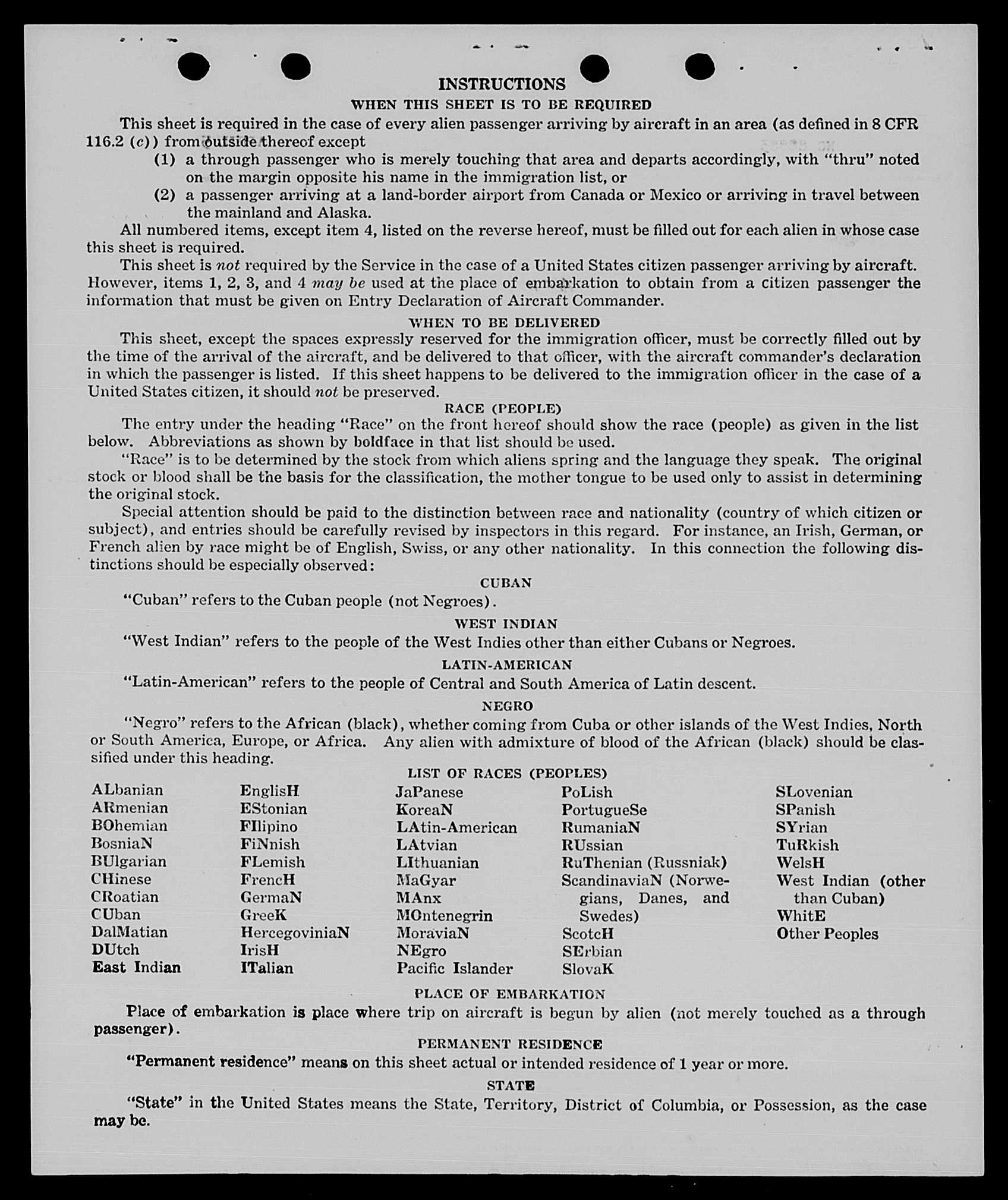 INSTRUCTIONS
WHEN THIS SHEET IS TO BE REQUIRED

This sheet is required in the case of every alien passenger arriving by aircraft in an area (as defined in 8 CFR 116.2 (c)) from outside thereof except

(1) a through passenger who is merely touching that area and departs accordingly, with "thru" noted on the margin opposite his name in the immigration list, or

(2) a passenger arriving at a land-border airport from Canada or Mexico or arriving in travel between the mainland and Alaska.

All numbered items, except item 4, listed on the reverse hereof, must be filled out for each alien in whose case this sheet is required.

This sheet is not required by the Service in the case of a United States citizen passenger arriving by aircraft. However, items 1, 2, 3, and 4 may be used at the place of embarkation to obtain from a citizen passenger the information that must be given on Entry Declaration of Aircraft Commander.

WHEN TO BE DELIVERED

This sheet, except the spaces expressly reserved for the immigration officer, must be correctly filled out by the time of the arrival of the aircraft, and be delivered to that officer, with the aircraft commander's declaration in which the passenger is listed. If this sheet happens to be delivered to the immigration officer in the case of a United States citizen, it should not be preserved.

RACE (PEOPLE)

The entry under the heading "Race" on the front hereof should show the race (people) as given in the list below. Abbreviations as shown by boldface in that list should be used.

"Race" is to be determined by the stock from which aliens spring and the language they speak. The original stock or blood shall be the basis for the classification, the mother tongue to be used only to assist in determining the original stock.

Special attention should be paid to the distinction between race and nationality (country of which citizen or subject), and entries should be carefully revised by inspectors in this regard. For instance, an Irish, German, or French alien by race might be of English, Swiss, or any other nationality. In this connection the following distinctions should be especially observed:

CUBAN

"Cuban" refers to the Cuban people (not Negroes).

WEST INDIAN

"West Indian" refers to the people of the West Indies other than either Cubans or Negroes.

LATIN-AMERICAN

"Latin-American" refers to the people of Central and South America of Latin descent.

NEGRO

"Negro" refers to the African (black), whether coming from Cuba or other islands of the West Indies, North or South America, Europe, or Africa. Any alien with admixture of blood of the African (black) should be classified under this heading.

LIST OF RACES (PEOPLES)

ALbanian
ARmenian
BOhemian
BosniaN
BUlgarian
CHinese
CRoatian
CUban
DalMatian
DUtch
East Indian

EnglisH
EStonian
FIlipino
FiNnish
FLemish
FrencH
GermaN
GreeK
HercegoviniaN
IrisH
ITalian

JaPanese
KoreaN
LAtin-American
LAtvian
LIthuanian
MaGyar
MAnx
MOntenegrin
MoraviaN
NEgro
Pacific Islander

PoLish
PortugueSe
RumaniaN
RUssian
RuThenian (Russniak)
ScandinaviaN (Norwegians, Danes, and Swedes)
ScotcH
SErbian
SlovaK

SLovenian
SPanish
SYrian
TuRkish
WelsH
West Indian (other than Cuban)
WhitE
Other Peoples

PLACE OF EMBARKATION

Place of embarkation is place where trip on aircraft is begun by alien (not merely touched as a through passenger).

PERMANENT RESIDENCE

"Permanent residence" means on this sheet actual or intended residence of 1 year or more.

STATE

"State" in the United States means the State, Territory, District of Columbia, or Possession, as the case may be.